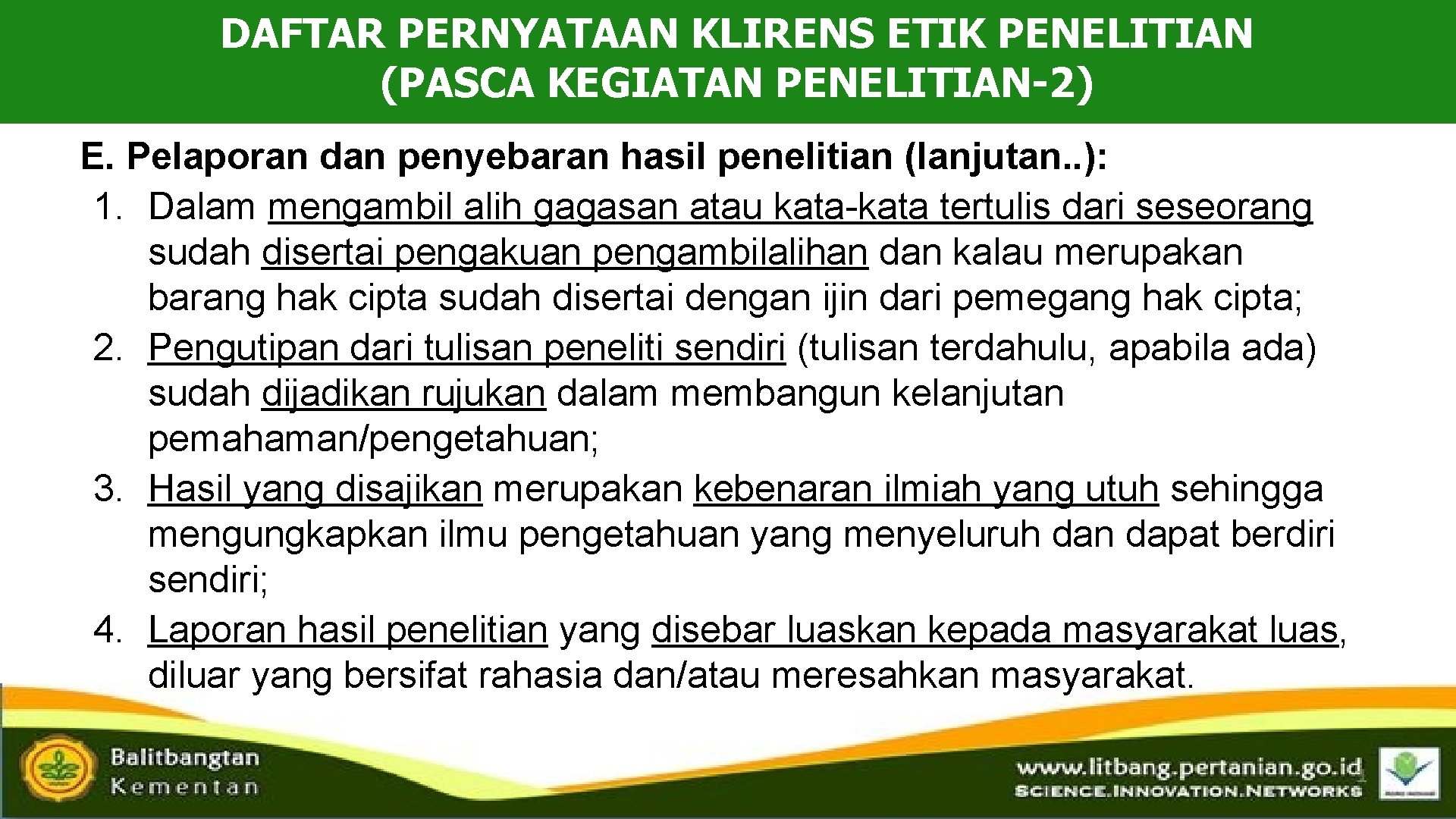 DAFTAR PERNYATAAN KLIRENS ETIK PENELITIAN (PASCA KEGIATAN PENELITIAN-2)

E. Pelaporan dan penyebaran hasil penelitian (lanjutan..):
1. Dalam mengambil alih gagasan atau kata-kata tertulis dari seseorang sudah disertai pengakuan pengambilalihan dan kalau merupakan barang hak cipta sudah disertai dengan ijin dari pemegang hak cipta;
2. Pengutipan dari tulisan peneliti sendiri (tulisan terdahulu, apabila ada) sudah dijadikan rujukan dalam membangun kelanjutan pemahaman/pengetahuan;
3. Hasil yang disajikan merupakan kebenaran ilmiah yang utuh sehingga mengungkapkan ilmu pengetahuan yang menyeluruh dan dapat berdiri sendiri;
4. Laporan hasil penelitian yang disebar luaskan kepada masyarakat luas, diluar yang bersifat rahasia dan/atau meresahkan masyarakat.

Balitbangtan
Kementan

www.litbang.pertanian.go.id
SCIENCE.INNOVATION.NETWORKS